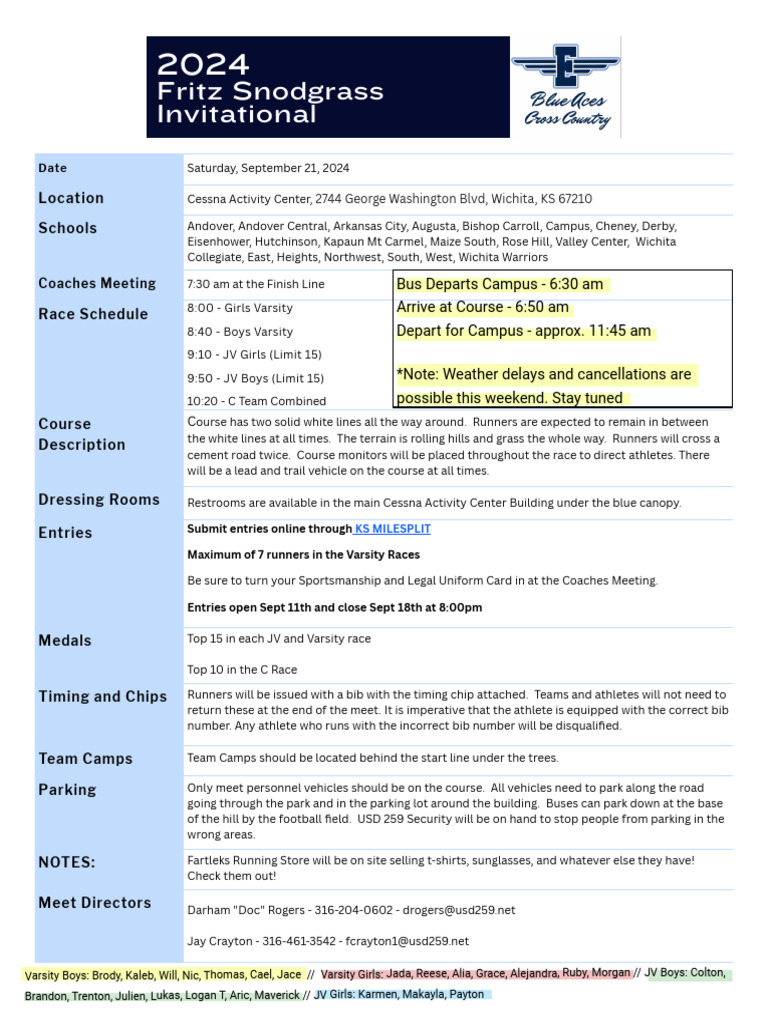 2024
Fritz Snodgrass
Invitational

E
Blue Aces
Cross Country

| | |
|---|---|
| Date | Saturday, September 21, 2024 |
| Location | Cessna Activity Center, 2744 George Washington Blvd, Wichita, KS 67210 |
| Schools | Andover, Andover Central, Arkansas City, Augusta, Bishop Carroll, Campus, Cheney, Derby, Eisenhower, Hutchinson, Kapaun Mt Carmel, Maize South, Rose Hill, Valley Center, Wichita Collegiate, East, Heights, Northwest, South, West, Wichita Warriors |
| Coaches Meeting | 7:30 am at the Finish Line |
| Race Schedule | 8:00 - Girls Varsity<br>8:40 - Boys Varsity<br>9:10 - JV Girls (Limit 15)<br>9:50 - JV Boys (Limit 15)<br>10:20 - C Team Combined |
| Course Description | Course has two solid white lines all the way around. Runners are expected to remain in between the white lines at all times. The terrain is rolling hills and grass the whole way. Runners will cross a cement road twice. Course monitors will be placed throughout the race to direct athletes. There will be a lead and trail vehicle on the course at all times. |
| Dressing Rooms | Restrooms are available in the main Cessna Activity Center Building under the blue canopy. |
| Entries | Submit entries online through KS MILESPLIT<br>Maximum of 7 runners in the Varsity Races<br>Be sure to turn your Sportsmanship and Legal Uniform Card in at the Coaches Meeting.<br>Entries open Sept 11th and close Sept 18th at 8:00pm |
| Medals | Top 15 in each JV and Varsity race<br>Top 10 in the C Race |
| Timing and Chips | Runners will be issued with a bib with the timing chip attached. Teams and athletes will not need to return these at the end of the meet. It is imperative that the athlete is equipped with the correct bib number. Any athlete who runs with the incorrect bib number will be disqualified. |
| Team Camps | Team Camps should be located behind the start line under the trees. |
| Parking | Only meet personnel vehicles should be on the course. All vehicles need to park along the road going through the park and in the parking lot around the building. Buses can park down at the base of the hill by the football field. USD 259 Security will be on hand to stop people from parking in the wrong areas. |
| NOTES: | Fartleks Running Store will be on site selling t-shirts, sunglasses, and whatever else they have! Check them out! |
| Meet Directors | Darham "Doc" Rogers - 316-204-0602 - drogers@usd259.net<br>Jay Crayton - 316-461-3542 - fcrayton1@usd259.net |

Bus Departs Campus - 6:30 am
Arrive at Course - 6:50 am
Depart for Campus - approx. 11:45 am

*Note: Weather delays and cancellations are possible this weekend. Stay tuned

Varsity Boys: Brody, Kaleb, Will, Nic, Thomas, Cael, Jace // Varsity Girls: Jada, Reese, Alia, Grace, Alejandra, Ruby, Morgan // JV Boys: Colton, Brandon, Trenton, Julien, Lukas, Logan T, Aric, Maverick // JV Girls: Karmen, Makayla, Payton